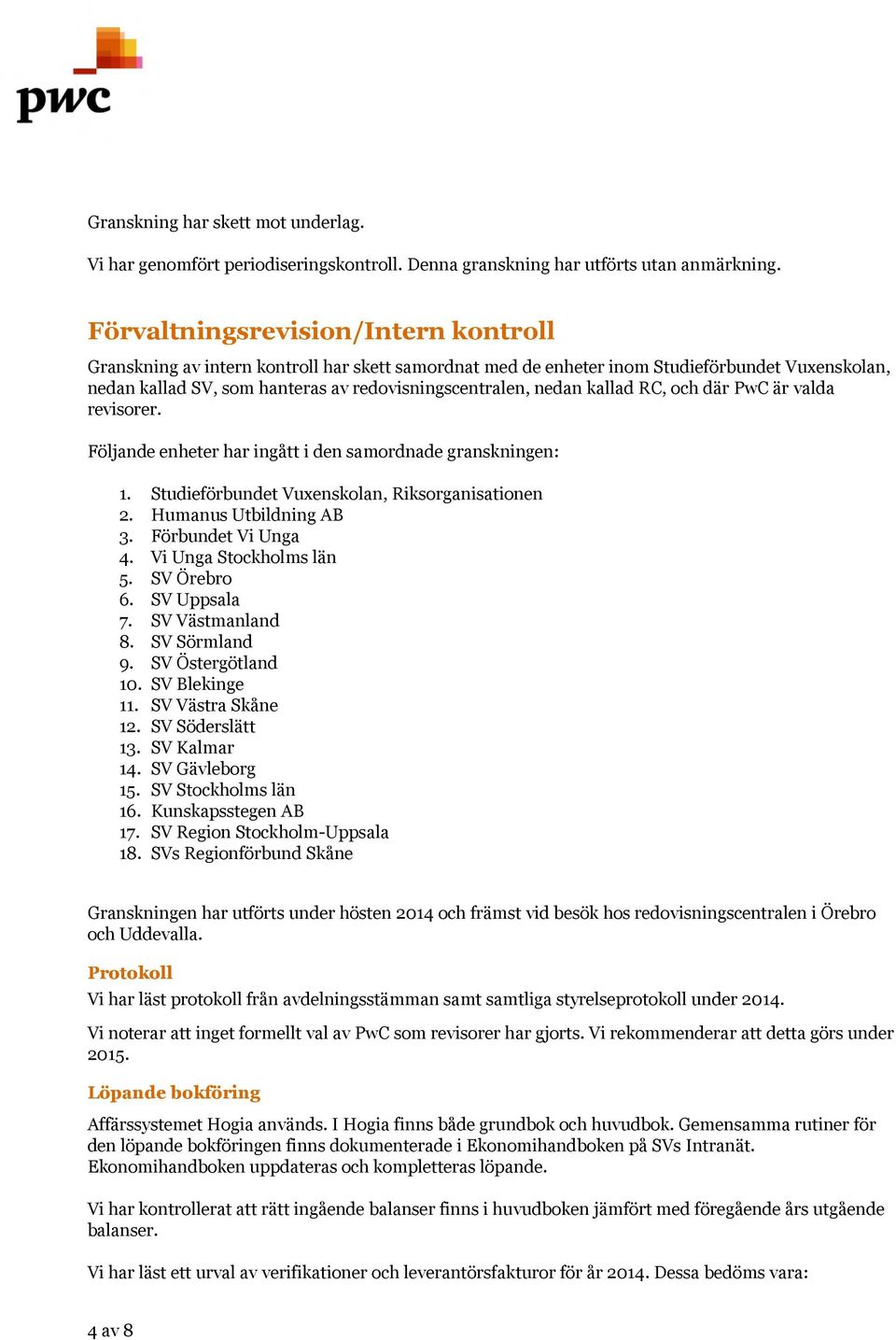 pwc

Granskning har skett mot underlag.

Vi har genomfört periodiseringskontroll. Denna granskning har utförts utan anmärkning.

Förvaltningsrevision/Intern kontroll

Granskning av intern kontroll har skett samordnat med de enheter inom Studieförbundet Vuxenskolan, nedan kallad SV, som hanteras av redovisningscentralen, nedan kallad RC, och där PwC är valda revisorer.

Följande enheter har ingått i den samordnade granskningen:

1. Studieförbundet Vuxenskolan, Riksorganisationen
2. Humanus Utbildning AB
3. Förbundet Vi Unga
4. Vi Unga Stockholms län
5. SV Örebro
6. SV Uppsala
7. SV Västmanland
8. SV Sörmland
9. SV Östergötland
10. SV Blekinge
11. SV Västra Skåne
12. SV Söderslätt
13. SV Kalmar
14. SV Gävleborg
15. SV Stockholms län
16. Kunskapsstegen AB
17. SV Region Stockholm-Uppsala
18. SVs Regionförbund Skåne

Granskningen har utförts under hösten 2014 och främst vid besök hos redovisningscentralen i Örebro och Uddevalla.

Protokoll

Vi har läst protokoll från avdelningsstämman samt samtliga styrelseprotokoll under 2014.

Vi noterar att inget formellt val av PwC som revisorer har gjorts. Vi rekommenderar att detta görs under 2015.

Löpande bokföring

Affärssystemet Hogia används. I Hogia finns både grundbok och huvudbok. Gemensamma rutiner för den löpande bokföringen finns dokumenterade i Ekonomihandboken på SVs Intranät. Ekonomihandboken uppdateras och kompletteras löpande.

Vi har kontrollerat att rätt ingående balanser finns i huvudboken jämfört med föregående års utgående balanser.

Vi har läst ett urval av verifikationer och leverantörsfakturor för år 2014. Dessa bedöms vara:

4 av 8